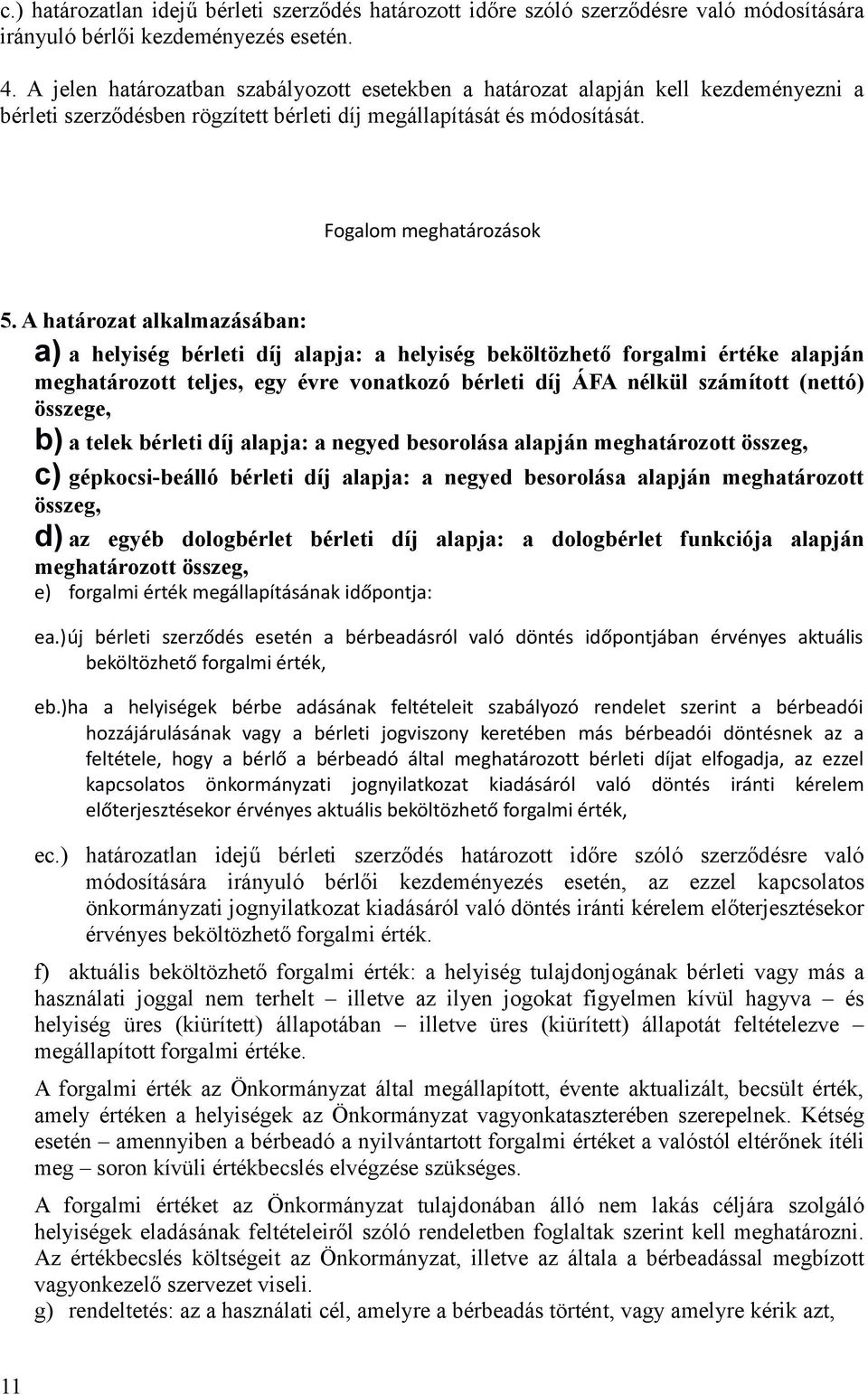 c.) határozatlan idejű bérleti szerződés határozott időre szóló szerződésre való módosítására irányuló bérlői kezdeményezés esetén.

4. A jelen határozatban szabályozott esetekben a határozat alapján kell kezdeményezni a bérleti szerződésben rögzített bérleti díj megállapítását és módosítását.

Fogalom meghatározások

5. A határozat alkalmazásában:

a) a helyiség bérleti díj alapja: a helyiség beköltözhető forgalmi értéke alapján meghatározott teljes, egy évre vonatkozó bérleti díj ÁFA nélkül számított (nettó) összege,

b) a telek bérleti díj alapja: a negyed besorolása alapján meghatározott összeg,

c) gépkocsi-beálló bérleti díj alapja: a negyed besorolása alapján meghatározott összeg,

d) az egyéb dologbérlet bérleti díj alapja: a dologbérlet funkciója alapján meghatározott összeg,

e) forgalmi érték megállapításának időpontja:

ea.) új bérleti szerződés esetén a bérbeadásról való döntés időpontjában érvényes aktuális beköltözhető forgalmi érték,

eb.) ha a helyiségek bérbe adásának feltételeit szabályozó rendelet szerint a bérbeadói hozzájárulásának vagy a bérleti jogviszony keretében más bérbeadói döntésnek az a feltétele, hogy a bérlő a bérbeadó által meghatározott bérleti díjat elfogadja, az ezzel kapcsolatos önkormányzati jognyilatkozat kiadásáról való döntés iránti kérelem előterjesztésekor érvényes aktuális beköltözhető forgalmi érték,

ec.) határozatlan idejű bérleti szerződés határozott időre szóló szerződésre való módosítására irányuló bérlői kezdeményezés esetén, az ezzel kapcsolatos önkormányzati jognyilatkozat kiadásáról való döntés iránti kérelem előterjesztésekor érvényes beköltözhető forgalmi érték.

f) aktuális beköltözhető forgalmi érték: a helyiség tulajdonjogának bérleti vagy más a használati joggal nem terhelt – illetve az ilyen jogokat figyelmen kívül hagyva – és helyiség üres (kiürített) állapotában – illetve üres (kiürített) állapotát feltételezve – megállapított forgalmi értéke.

A forgalmi érték az Önkormányzat által megállapított, évente aktualizált, becsült érték, amely értéken a helyiségek az Önkormányzat vagyonkataszterében szerepelnek. Kétség esetén – amennyiben a bérbeadó a nyilvántartott forgalmi értéket a valóstól eltérőnek ítéli meg – soron kívüli értékbecslés elvégzése szükséges.

A forgalmi értéket az Önkormányzat tulajdonában álló nem lakás céljára szolgáló helyiségek eladásának feltételeiről szóló rendeletben foglaltak szerint kell meghatározni. Az értékbecslés költségeit az Önkormányzat, illetve az általa a bérbeadással megbízott vagyonkezelő szervezet viseli.

g) rendeltetés: az a használati cél, amelyre a bérbeadás történt, vagy amelyre kérik azt,

11